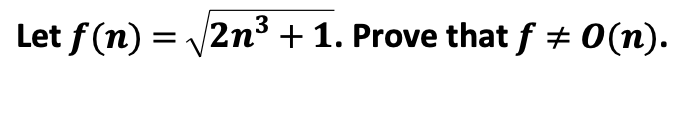 Let $f(n) = \sqrt{2n^3 + 1}$. Prove that $f \neq O(n)$.